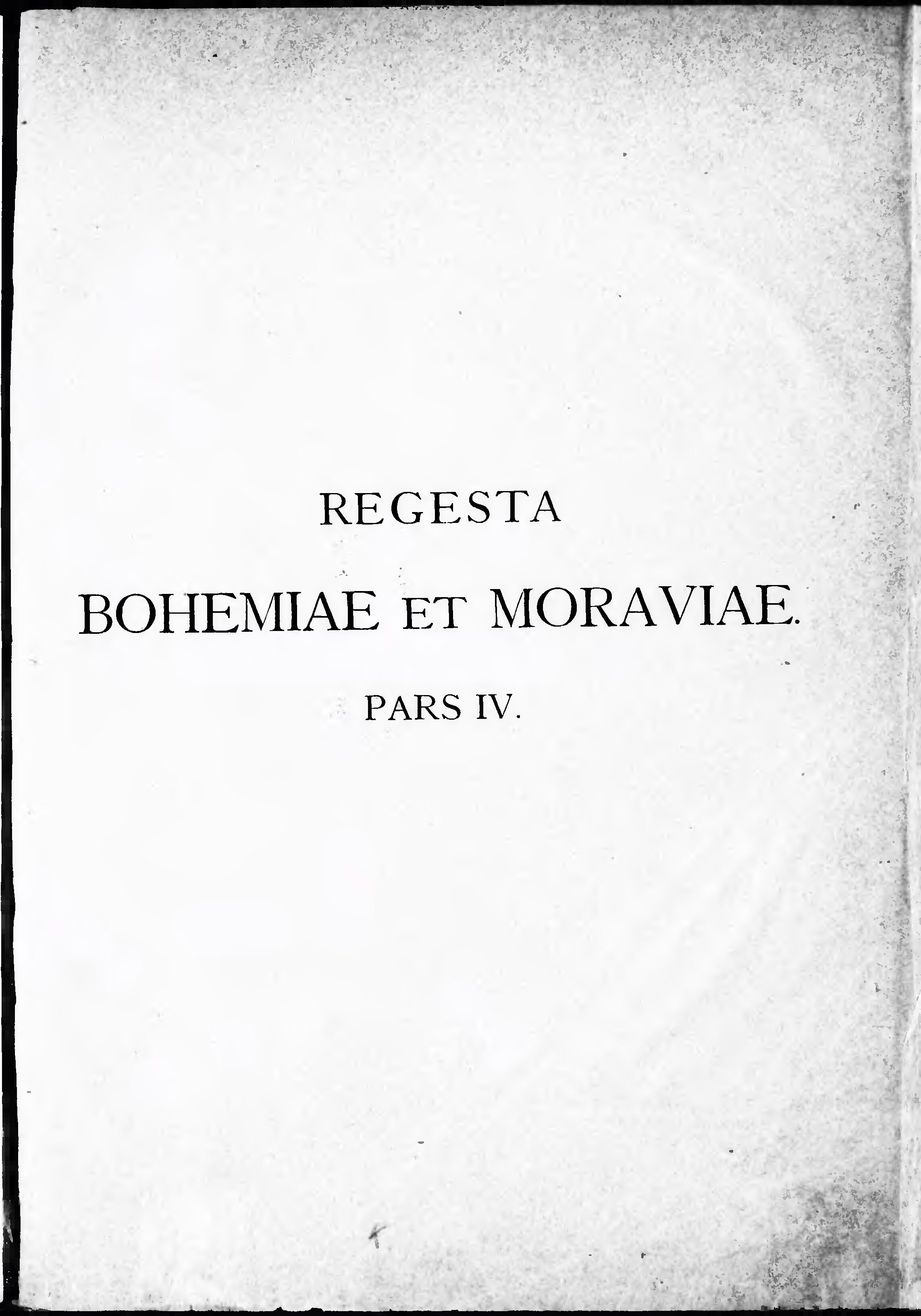 REGESTA

BOHEMIAE ET MORAVIAE.

PARS IV.